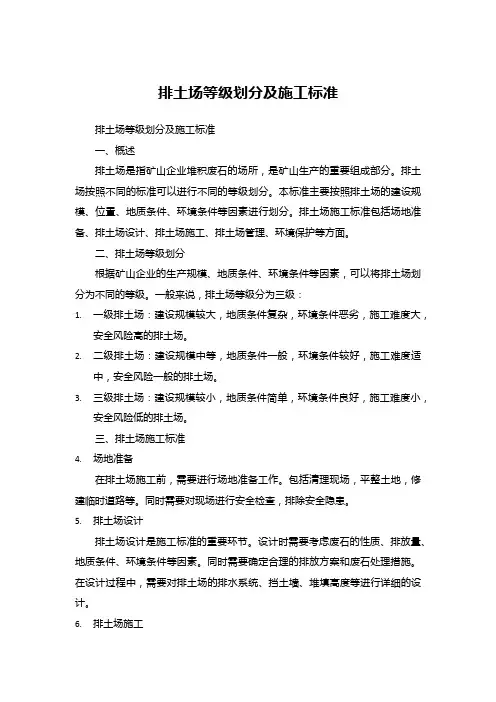 排土场等级划分及施工标准

排土场等级划分及施工标准

一、概述

排土场是指矿山企业堆积废石的场所，是矿山生产的重要组成部分。排土场按照不同的标准可以进行不同的等级划分。本标准主要按照排土场的建设规模、位置、地质条件、环境条件等因素进行划分。排土场施工标准包括场地准备、排土场设计、排土场施工、排土场管理、环境保护等方面。

二、排土场等级划分

根据矿山企业的生产规模、地质条件、环境条件等因素，可以将排土场划分为不同的等级。一般来说，排土场等级分为三级：

1. 一级排土场：建设规模较大，地质条件复杂，环境条件恶劣，施工难度大，安全风险高的排土场。

2. 二级排土场：建设规模中等，地质条件一般，环境条件较好，施工难度适中，安全风险一般的排土场。

3. 三级排土场：建设规模较小，地质条件简单，环境条件良好，施工难度小，安全风险低的排土场。

三、排土场施工标准

4. 场地准备

在排土场施工前，需要进行场地准备工作。包括清理现场，平整土地，修建临时道路等。同时需要对现场进行安全检查，排除安全隐患。

5. 排土场设计

排土场设计是施工标准的重要环节。设计时需要考虑废石的性质、排放量、地质条件、环境条件等因素。同时需要确定合理的排放方案和废石处理措施。在设计过程中，需要对排土场的排水系统、挡土墙、堆填高度等进行详细的设计。

6. 排土场施工